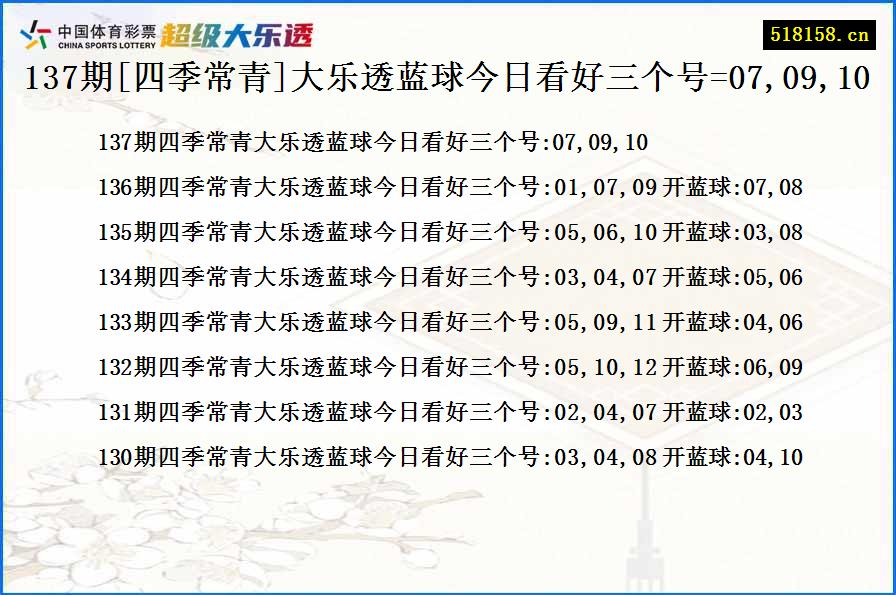 中国体育彩票 CHINA SPORTS LOTTERY 超级大乐透

518158.cn

137期[四季常青]大乐透蓝球今日看好三个号=07,09,10

137期四季常青大乐透蓝球今日看好三个号:07,09,10

136期四季常青大乐透蓝球今日看好三个号:01,07,09 开蓝球:07,08

135期四季常青大乐透蓝球今日看好三个号:05,06,10 开蓝球:03,08

134期四季常青大乐透蓝球今日看好三个号:03,04,07 开蓝球:05,06

133期四季常青大乐透蓝球今日看好三个号:05,09,11 开蓝球:04,06

132期四季常青大乐透蓝球今日看好三个号:05,10,12 开蓝球:06,09

131期四季常青大乐透蓝球今日看好三个号:02,04,07 开蓝球:02,03

130期四季常青大乐透蓝球今日看好三个号:03,04,08 开蓝球:04,10